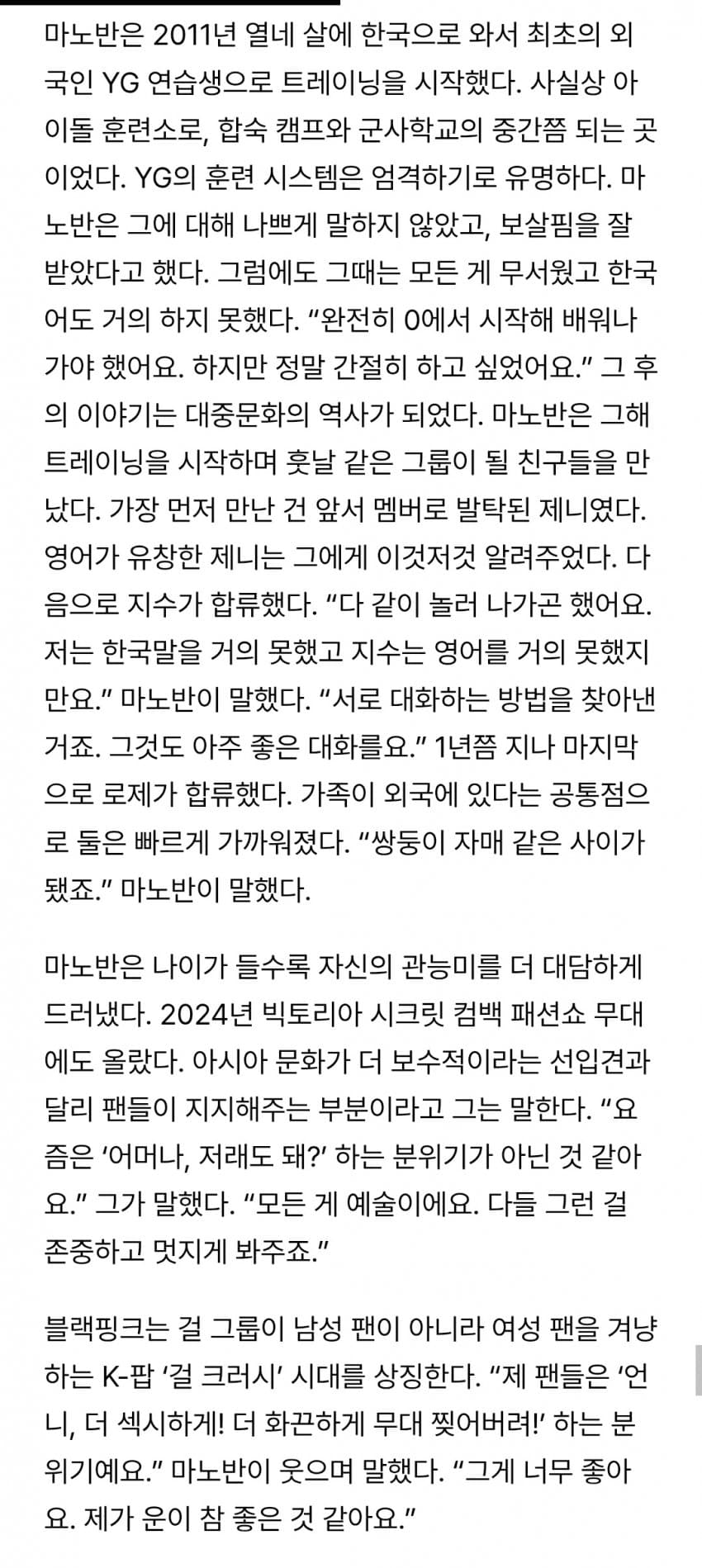 마노반은 2011년 열네 살에 한국으로 와서 최초의 외국인 YG 연습생으로 트레이닝을 시작했다. 사실상 아이돌 훈련소로, 합숙 캠프와 군사학교의 중간쯤 되는 곳이었다. YG의 훈련 시스템은 엄격하기로 유명하다. 마노반은 그에 대해 나쁘게 말하지 않았고, 보살핌을 잘 받았다고 했다. 그럼에도 그때는 모든 게 무서웠고 한국어도 거의 하지 못했다. “완전히 0에서 시작해 배워나가야 했어요. 하지만 정말 간절히 하고 싶었어요.” 그 후의 이야기는 대중문화의 역사가 되었다. 마노반은 그해 트레이닝을 시작하며 훗날 같은 그룹이 될 친구들을 만났다. 가장 먼저 만난 건 앞서 멤버로 발탁된 제니였다. 영어가 유창한 제니는 그에게 이것저것 알려주었다. 다음으로 지수가 합류했다. “다 같이 놀러 나가곤 했어요. 저는 한국말을 거의 못했고 지수는 영어를 거의 못했지만요.” 마노반이 말했다. “서로 대화하는 방법을 찾아낸 거죠. 그것도 아주 좋은 대화를요.” 1년쯤 지나 마지막으로 로제가 합류했다. 가족이 외국에 있다는 공통점으로 둘은 빠르게 가까워졌다. “쌍둥이 자매 같은 사이가 됐죠.” 마노반이 말했다.

마노반은 나이가 들수록 자신의 관능미를 더 대담하게 드러냈다. 2024년 빅토리아 시크릿 컴백 패션쇼 무대에도 올랐다. 아시아 문화가 더 보수적이라는 선입견과 달리 팬들이 지지해주는 부분이라고 그는 말한다. “요즘은 ‘어머나, 저래도 돼?’ 하는 분위기가 아닌 것 같아요.” 그가 말했다. “모든 게 예술이에요. 다들 그런 걸 존중하고 멋지게 봐주죠.”

블랙핑크는 걸 그룹이 남성 팬이 아니라 여성 팬을 겨냥하는 K-팝 ‘걸 크러시’ 시대를 상징한다. “제 팬들은 ‘언니, 더 섹시하게! 더 화끈하게 무대 찢어버려!’ 하는 분위기예요.” 마노반이 웃으며 말했다. “그게 너무 좋아요. 제가 운이 참 좋은 것 같아요.”